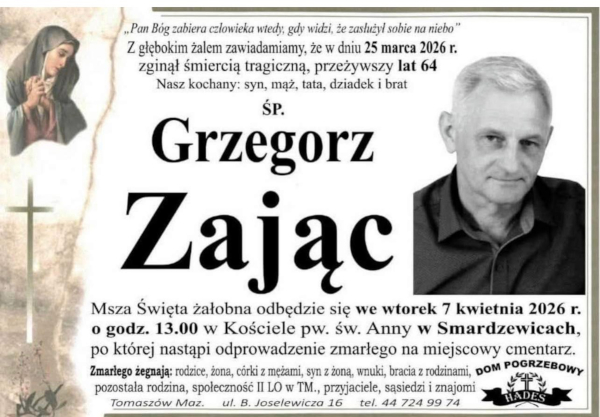 „Pan Bóg zabiera człowieka wtedy, gdy widzi, że zasłużył sobie na niebo"
Z głębokim żalem zawiadamiamy, że w dniu 25 marca 2026 r. zginął śmiercią tragiczną, przeżywszy lat 64
Nasz kochany: syn, mąż, tata, dziadek i brat

ŚP.
Grzegorz
Zając

Msza Święta żałobna odbędzie się we wtorek 7 kwietnia 2026 r. o godz. 13.00 w Kościele pw. św. Anny w Smardzewicach, po której nastąpi odprowadzenie zmarłego na miejscowy cmentarz.

Zmarłego żegnają: rodzice, żona, córki z mężami, syn z żoną, wnuki, bracia z rodzinami, pozostała rodzina, społeczność II LO w TM., przyjaciele, sąsiedzi i znajomi

DOM POGRZEBOWY
HADES

Tomaszów Maz. ul. B. Joselewicza 16 tel. 44 724 99 74